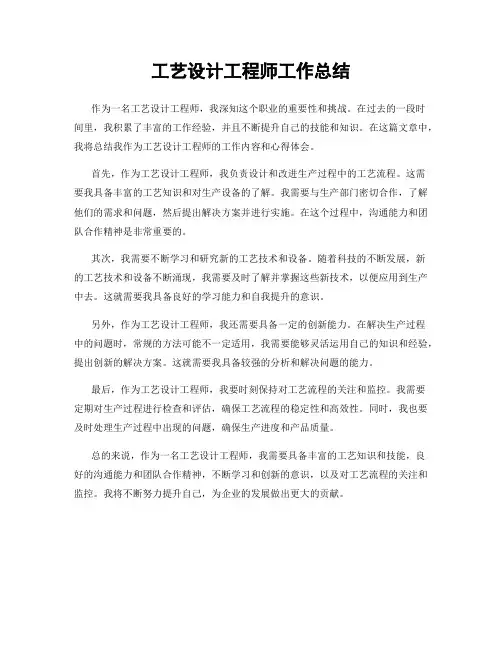 工艺设计工程师工作总结

作为一名工艺设计工程师，我深知这个职业的重要性和挑战。在过去的一段时间里，我积累了丰富的工作经验，并且不断提升自己的技能和知识。在这篇文章中，我将总结我作为工艺设计工程师的工作内容和心得体会。

首先，作为工艺设计工程师，我负责设计和改进生产过程中的工艺流程。这需要我具备丰富的工艺知识和对生产设备的了解。我需要与生产部门密切合作，了解他们的需求和问题，然后提出解决方案并进行实施。在这个过程中，沟通能力和团队合作精神是非常重要的。

其次，我需要不断学习和研究新的工艺技术和设备。随着科技的不断发展，新的工艺技术和设备不断涌现，我需要及时了解并掌握这些新技术，以便应用到生产中去。这就需要我具备良好的学习能力和自我提升的意识。

另外，作为工艺设计工程师，我还需要具备一定的创新能力。在解决生产过程中的问题时，常规的方法可能不一定适用，我需要能够灵活运用自己的知识和经验，提出创新的解决方案。这就需要我具备较强的分析和解决问题的能力。

最后，作为工艺设计工程师，我要时刻保持对工艺流程的关注和监控。我需要定期对生产过程进行检查和评估，确保工艺流程的稳定性和高效性。同时，我也要及时处理生产过程中出现的问题，确保生产进度和产品质量。

总的来说，作为一名工艺设计工程师，我需要具备丰富的工艺知识和技能，良好的沟通能力和团队合作精神，不断学习和创新的意识，以及对工艺流程的关注和监控。我将不断努力提升自己，为企业的发展做出更大的贡献。